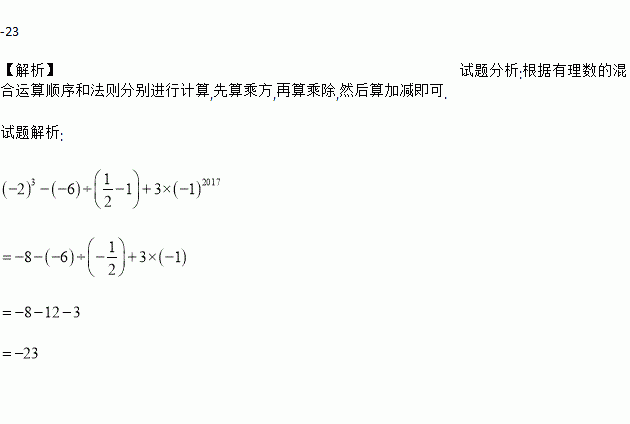 -23

【解析】 试题分析:根据有理数的混合运算顺序和法则分别进行计算,先算乘方,再算乘除,然后算加减即可.

试题解析:

$(-2)^3-(-6)\div\left(\frac{1}{2}-1\right)+3\times(-1)^{2017}$

$=-8-(-6)\div\left(-\frac{1}{2}\right)+3\times(-1)$

$=-8-12-3$

$=-23$